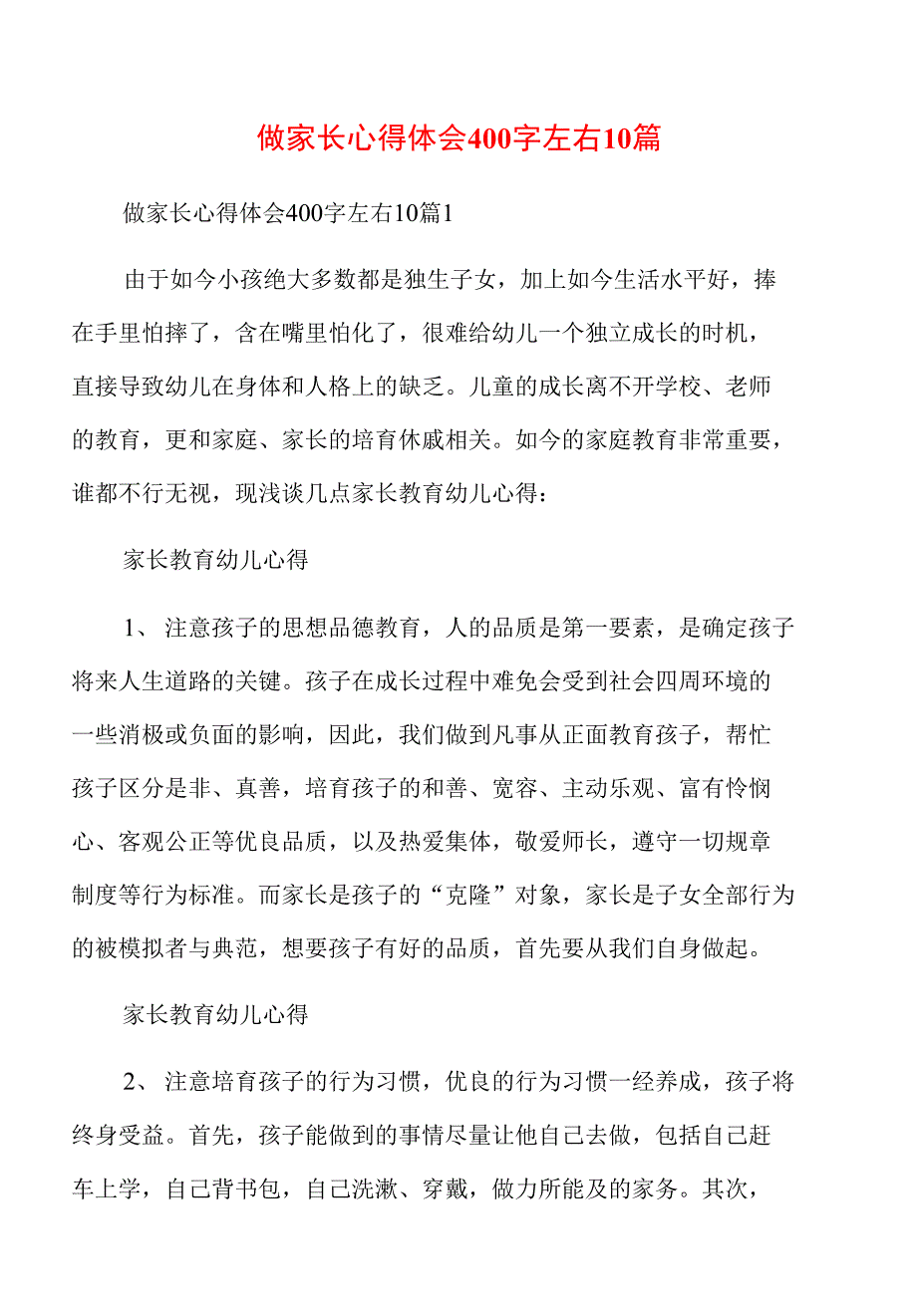 做家长心得体会400字左右10篇

做家长心得体会400字左右10篇1

由于如今小孩绝大多数都是独生子女，加上如今生活水平好，捧在手里怕摔了，含在嘴里怕化了，很难给幼儿一个独立成长的时机，直接导致幼儿在身体和人格上的缺乏。儿童的成长离不开学校、老师的教育，更和家庭、家长的培育休戚相关。如今的家庭教育非常重要，谁都不行无视，现浅谈几点家长教育幼儿心得：

家长教育幼儿心得

1、注意孩子的思想品德教育，人的品质是第一要素，是确定孩子将来人生道路的关键。孩子在成长过程中难免会受到社会四周环境的一些消极或负面的影响，因此，我们做到凡事从正面教育孩子，帮忙孩子区分是非、真善，培育孩子的和善、宽容、主动乐观、富有怜悯心、客观公正等优良品质，以及热爱集体，敬爱师长，遵守一切规章制度等行为标准。而家长是孩子的“克隆”对象，家长是子女全部行为的被模拟者与典范，想要孩子有好的品质，首先要从我们自身做起。

家长教育幼儿心得

2、注意培育孩子的行为习惯，优良的行为习惯一经养成，孩子将终身受益。首先，孩子能做到的事情尽量让他自己去做，包括自己赶车上学，自己背书包，自己洗漱、穿戴，做力所能及的家务。其次，